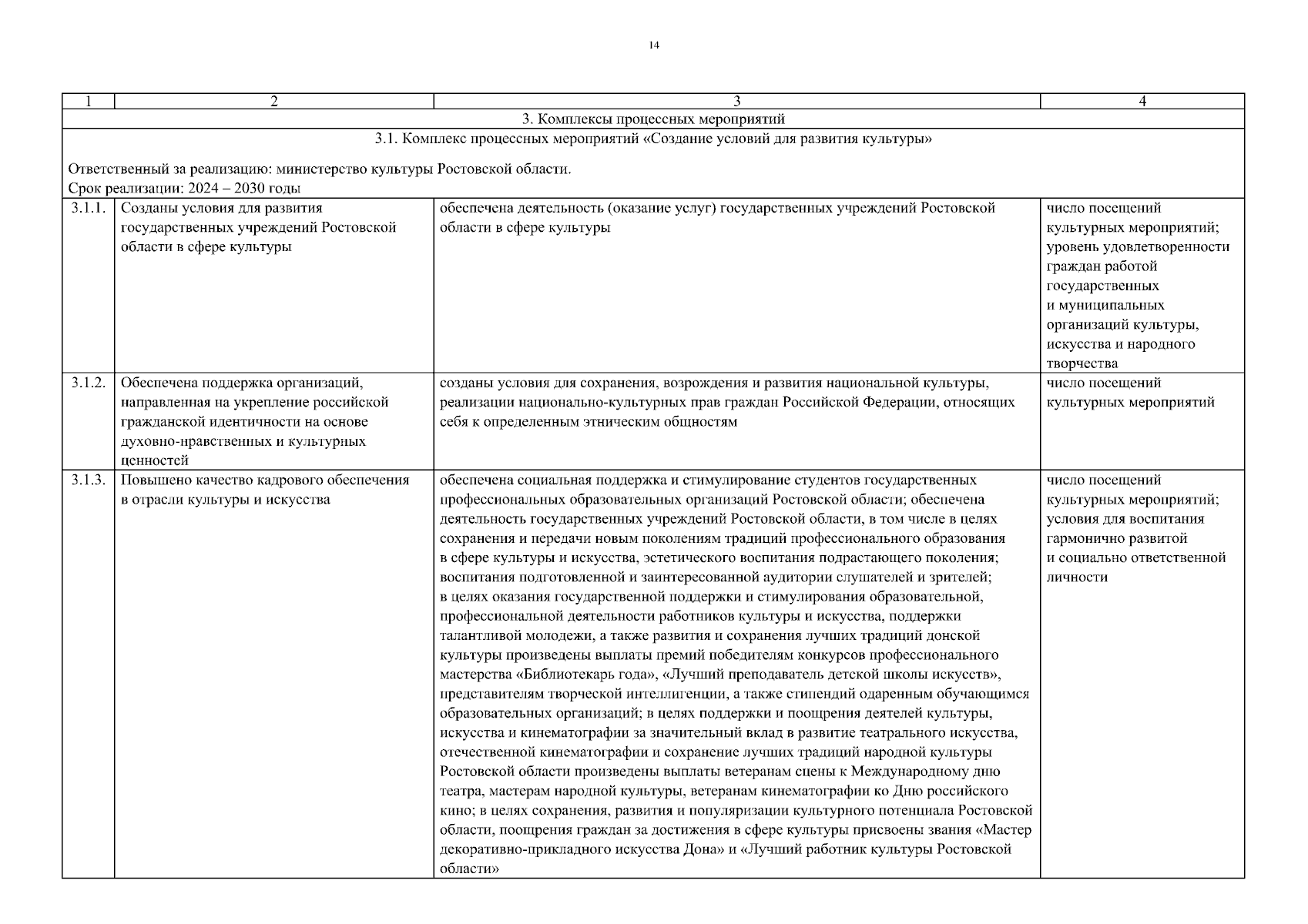 14

| 1 | 2 | 3 | 4 |
|---|---|---|---|
| 3. Комплексы процессных мероприятий | | | |
| 3.1. Комплекс процессных мероприятий «Создание условий для развития культуры» Ответственный за реализацию: министерство культуры Ростовской области. Срок реализации: 2024 – 2030 годы | | | |
| 3.1.1. | Созданы условия для развития государственных учреждений Ростовской области в сфере культуры | обеспечена деятельность (оказание услуг) государственных учреждений Ростовской области в сфере культуры | число посещений культурных мероприятий; уровень удовлетворенности граждан работой государственных и муниципальных организаций культуры, искусства и народного творчества |
| 3.1.2. | Обеспечена поддержка организаций, направленная на укрепление российской гражданской идентичности на основе духовно-нравственных и культурных ценностей | созданы условия для сохранения, возрождения и развития национальной культуры, реализации национально-культурных прав граждан Российской Федерации, относящих себя к определенным этническим общностям | число посещений культурных мероприятий |
| 3.1.3. | Повышено качество кадрового обеспечения в отрасли культуры и искусства | обеспечена социальная поддержка и стимулирование студентов государственных профессиональных образовательных организаций Ростовской области; обеспечена деятельность государственных учреждений Ростовской области, в том числе в целях сохранения и передачи новым поколениям традиций профессионального образования в сфере культуры и искусства, эстетического воспитания подрастающего поколения; воспитания подготовленной и заинтересованной аудитории слушателей и зрителей; в целях оказания государственной поддержки и стимулирования образовательной, профессиональной деятельности работников культуры и искусства, поддержки талантливой молодежи, а также развития и сохранения лучших традиций донской культуры произведены выплаты премий победителям конкурсов профессионального мастерства «Библиотекарь года», «Лучший преподаватель детской школы искусств», представителям творческой интеллигенции, а также стипендий одаренным обучающимся образовательных организаций; в целях поддержки и поощрения деятелей культуры, искусства и кинематографии за значительный вклад в развитие театрального искусства, отечественной кинематографии и сохранение лучших традиций народной культуры Ростовской области произведены выплаты ветеранам сцены к Международному дню театра, мастерам народной культуры, ветеранам кинематографии ко Дню российского кино; в целях сохранения, развития и популяризации культурного потенциала Ростовской области, поощрения граждан за достижения в сфере культуры присвоены звания «Мастер декоративно-прикладного искусства Дона» и «Лучший работник культуры Ростовской области» | число посещений культурных мероприятий; условия для воспитания гармонично развитой и социально ответственной личности |